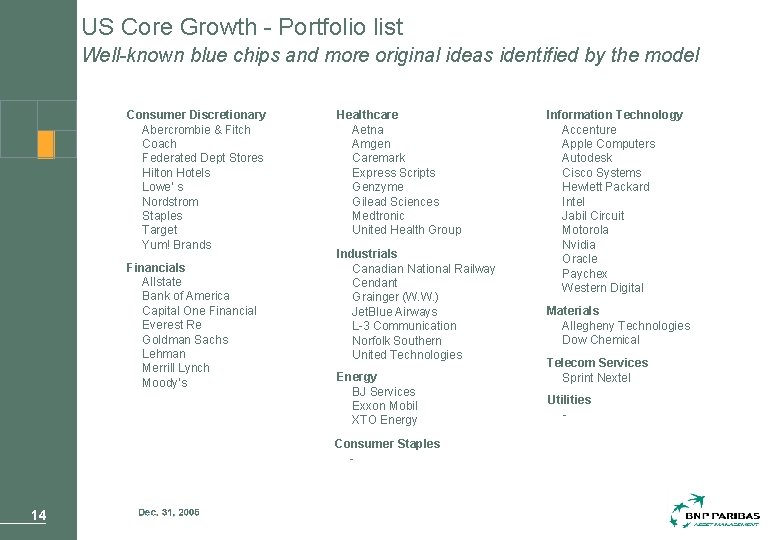 US Core Growth - Portfolio list
Well-known blue chips and more original ideas identified by the model

Consumer Discretionary
Abercrombie & Fitch
Coach
Federated Dept Stores
Hilton Hotels
Lowe' s
Nordstrom
Staples
Target
Yum! Brands

Financials
Allstate
Bank of America
Capital One Financial
Everest Re
Goldman Sachs
Lehman
Merrill Lynch
Moody's

Healthcare
Aetna
Amgen
Caremark
Express Scripts
Genzyme
Gilead Sciences
Medtronic
United Health Group

Industrials
Canadian National Railway
Cendant
Grainger (W.W.)
JetBlue Airways
L-3 Communication
Norfolk Southern
United Technologies

Energy
BJ Services
Exxon Mobil
XTO Energy

Consumer Staples
-

Information Technology
Accenture
Apple Computers
Autodesk
Cisco Systems
Hewlett Packard
Intel
Jabil Circuit
Motorola
Nvidia
Oracle
Paychex
Western Digital

Materials
Allegheny Technologies
Dow Chemical

Telecom Services
Sprint Nextel

Utilities
-

14

Dec. 31, 2005

BNP PARIBAS
ASSET MANAGEMENT